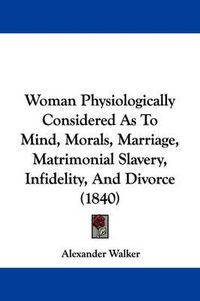 Woman Physiologically Considered As To Mind, Morals, Marriage, Matrimonial Slavery, Infidelity, And Divorce (1840)

Alexander Walker